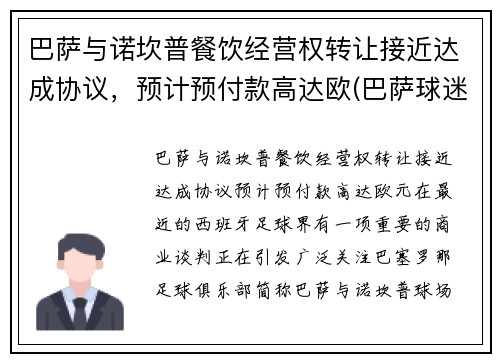 巴萨与诺坎普餐饮经营权转让接近达成协议，预计预付款高达欧(巴萨球迷

巴萨与诺坎普餐饮经营权转让接近达成协议预计预付款高达欧元在最近的西班牙足球界有一项重要的商业谈判正在引发广泛关注巴塞罗那足球俱乐部简称巴萨与诺坎普球场